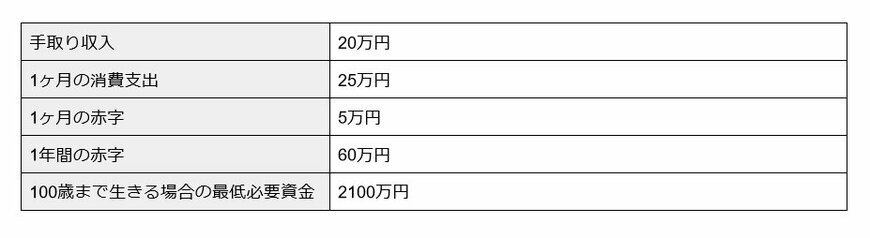 | 手取り収入 | 20万円 |
|---|---|
| 1ヶ月の消費支出 | 25万円 |
| 1ヶ月の赤字 | 5万円 |
| 1年間の赤字 | 60万円 |
| 100歳まで生きる場合の最低必要資金 | 2100万円 |